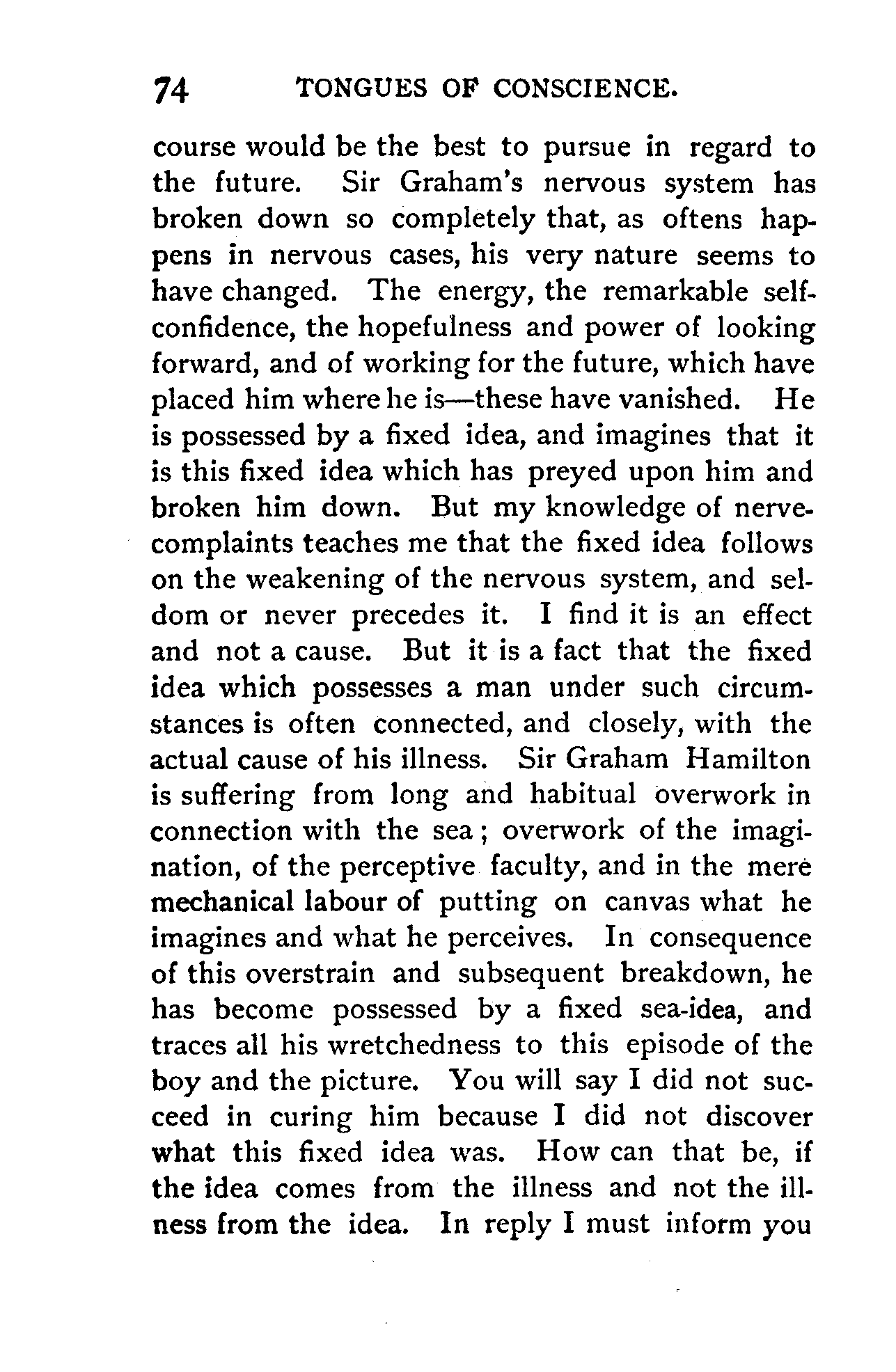 74 TONGUES OF CONSCIENCE.

course would be the best to pursue in regard to the future. Sir Graham's nervous system has broken down so completely that, as oftens happens in nervous cases, his very nature seems to have changed. The energy, the remarkable self-confidence, the hopefulness and power of looking forward, and of working for the future, which have placed him where he is—these have vanished. He is possessed by a fixed idea, and imagines that it is this fixed idea which has preyed upon him and broken him down. But my knowledge of nerve-complaints teaches me that the fixed idea follows on the weakening of the nervous system, and seldom or never precedes it. I find it is an effect and not a cause. But it is a fact that the fixed idea which possesses a man under such circumstances is often connected, and closely, with the actual cause of his illness. Sir Graham Hamilton is suffering from long and habitual overwork in connection with the sea; overwork of the imagination, of the perceptive faculty, and in the mere mechanical labour of putting on canvas what he imagines and what he perceives. In consequence of this overstrain and subsequent breakdown, he has become possessed by a fixed sea-idea, and traces all his wretchedness to this episode of the boy and the picture. You will say I did not succeed in curing him because I did not discover what this fixed idea was. How can that be, if the idea comes from the illness and not the illness from the idea. In reply I must inform you